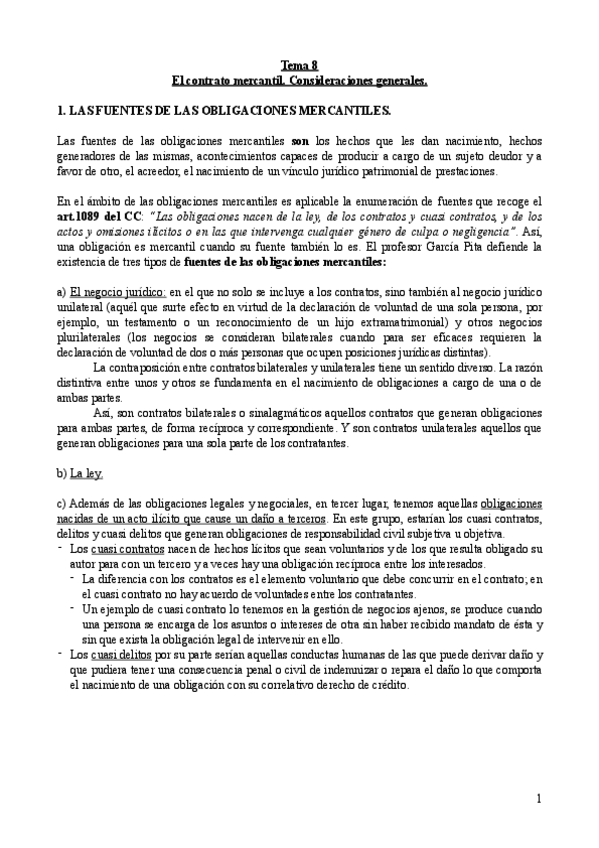 Tema 8
El contrato mercantil. Consideraciones generales.

1. LAS FUENTES DE LAS OBLIGACIONES MERCANTILES.

Las fuentes de las obligaciones mercantiles son los hechos que les dan nacimiento, hechos generadores de las mismas, acontecimientos capaces de producir a cargo de un sujeto deudor y a favor de otro, el acreedor, el nacimiento de un vínculo jurídico patrimonial de prestaciones.

En el ámbito de las obligaciones mercantiles es aplicable la enumeración de fuentes que recoge el art.1089 del CC: "Las obligaciones nacen de la ley, de los contratos y cuasi contratos, y de los actos y omisiones ilícitos o en las que intervenga cualquier género de culpa o negligencia". Así, una obligación es mercantil cuando su fuente también lo es. El profesor García Pita defiende la existencia de tres tipos de fuentes de las obligaciones mercantiles:

a) El negocio jurídico: en el que no solo se incluye a los contratos, sino también al negocio jurídico unilateral (aquél que surte efecto en virtud de la declaración de voluntad de una sola persona, por ejemplo, un testamento o un reconocimiento de un hijo extramatrimonial) y otros negocios plurilaterales (los negocios se consideran bilaterales cuando para ser eficaces requieren la declaración de voluntad de dos o más personas que ocupen posiciones jurídicas distintas).
La contraposición entre contratos bilaterales y unilaterales tiene un sentido diverso. La razón distintiva entre unos y otros se fundamenta en el nacimiento de obligaciones a cargo de una o de ambas partes.
Así, son contratos bilaterales o sinalagmáticos aquellos contratos que generan obligaciones para ambas partes, de forma recíproca y correspondiente. Y son contratos unilaterales aquellos que generan obligaciones para una sola parte de los contratantes.

b) La ley.

c) Además de las obligaciones legales y negociales, en tercer lugar, tenemos aquellas obligaciones nacidas de un acto ilícito que cause un daño a terceros. En este grupo, estarían los cuasi contratos, delitos y cuasi delitos que generan obligaciones de responsabilidad civil subjetiva u objetiva.
- Los cuasi contratos nacen de hechos lícitos que sean voluntarios y de los que resulta obligado su autor para con un tercero y a veces hay una obligación recíproca entre los interesados.
- La diferencia con los contratos es el elemento voluntario que debe concurrir en el contrato; en el cuasi contrato no hay acuerdo de voluntades entre los contratantes.
- Un ejemplo de cuasi contrato lo tenemos en la gestión de negocios ajenos, se produce cuando una persona se encarga de los asuntos o intereses de otra sin haber recibido mandato de ésta y sin que exista la obligación legal de intervenir en ello.
- Los cuasi delitos por su parte serían aquellas conductas humanas de las que puede derivar daño y que pudiera tener una consecuencia penal o civil de indemnizar o repara el daño lo que comporta el nacimiento de una obligación con su correlativo derecho de crédito.

1